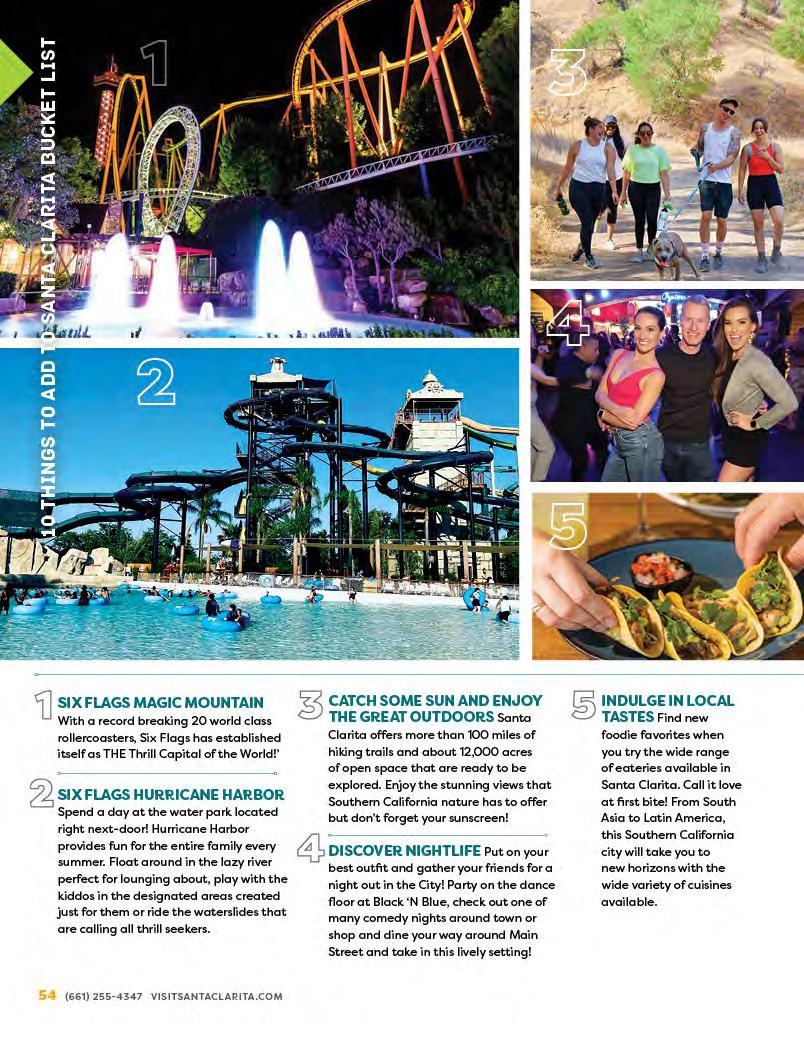 10 THINGS TO ADD TO SANTA CLARITA BUCKET LIST

1

2

3

4

5

1 SIX FLAGS MAGIC MOUNTAIN With a record breaking 20 world class rollercoasters, Six Flags has established itself as THE Thrill Capital of the World!'

2 SIX FLAGS HURRICANE HARBOR Spend a day at the water park located right next-door! Hurricane Harbor provides fun for the entire family every summer. Float around in the lazy river perfect for lounging about, play with the kiddos in the designated areas created just for them or ride the waterslides that are calling all thrill seekers.

3 CATCH SOME SUN AND ENJOY THE GREAT OUTDOORS Santa Clarita offers more than 100 miles of hiking trails and about 12,000 acres of open space that are ready to be explored. Enjoy the stunning views that Southern California nature has to offer but don't forget your sunscreen!

4 DISCOVER NIGHTLIFE Put on your best outfit and gather your friends for a night out in the City! Party on the dance floor at Black 'N Blue, check out one of many comedy nights around town or shop and dine your way around Main Street and take in this lively setting!

5 INDULGE IN LOCAL TASTES Find new foodie favorites when you try the wide range of eateries available in Santa Clarita. Call it love at first bite! From South Asia to Latin America, this Southern California city will take you to new horizons with the wide variety of cuisines available.

54 (661) 255-4347 VISITSANTACLARITA.COM